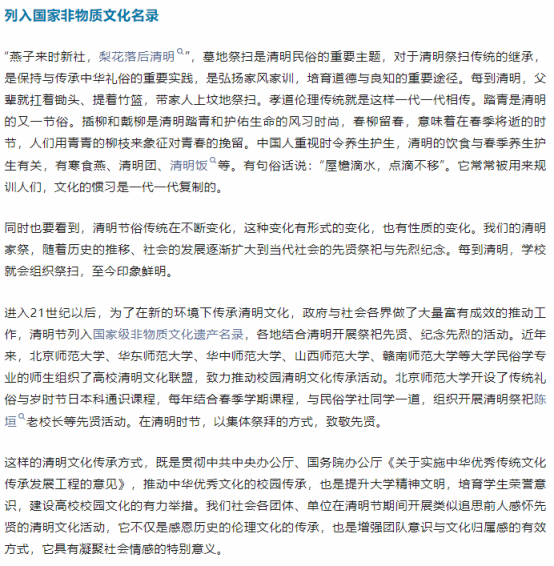 列入国家非物质文化名录

“燕子来时新社，梨花落后清明”，墓地祭扫是清明民俗的重要主题，对于清明祭扫传统的继承，是保持与传承中华礼俗的重要实践，是弘扬家风家训，培育道德与良知的重要途径。每到清明，父辈就扛着锄头、提着竹篮，带家人上坟地祭扫。孝道伦理传统就是这样一代一代相传。踏青是清明的又一节俗。插柳和戴柳是清明踏青和护佑生命的风习时尚，春柳留春，意味着在春季将逝的时节，人们用青青的柳枝来象征对青春的挽留。中国人重视时令养生护生，清明的饮食与春季养生护生有关，有寒食燕、清明团、清明饭等。有句俗话说：“屋檐滴水，点滴不移”。它常常被用来规训人们，文化的惯习是一代一代复制的。

同时也要看到，清明节俗传统在不断变化，这种变化有形式的变化，也有性质的变化。我们的清明家祭，随着历史的推移、社会的发展逐渐扩大到当代社会的先贤祭祀与先烈纪念。每到清明，学校就会组织祭扫，至今印象鲜明。

进入21世纪以后，为了在新的环境下传承清明文化，政府与社会各界做了大量富有成效的推动工作，清明节列入国家级非物质文化遗产名录，各地结合清明开展祭祀先贤、纪念先烈的活动。近年来，北京师范大学、华东师范大学、华中师范大学、山西师范大学、赣南师范大学等大学民俗学专业的师生组织了高校清明文化联盟，致力推动校园清明文化传承活动。北京师范大学开设了传统礼俗与岁时节日本科通识课程，每年结合春季学期课程，与民俗学社同学一道，组织开展清明祭祀陈垣老校长等先贤活动。在清明时节，以集体祭拜的方式，致敬先贤。

这样的清明文化传承方式，既是贯彻中共中央办公厅、国务院办公厅《关于实施中华优秀传统文化传承发展工程的意见》，推动中华优秀文化的校园传承，也是提升大学精神文明，培育学生荣誉意识，建设高校校园文化的有力举措。我们社会各团体、单位在清明节期间开展类似追思前人感怀先贤的清明文化活动，它不仅是感恩历史的伦理文化的传承，也是增强团队意识与文化归属感的有效方式，它具有凝聚社会情感的特别意义。